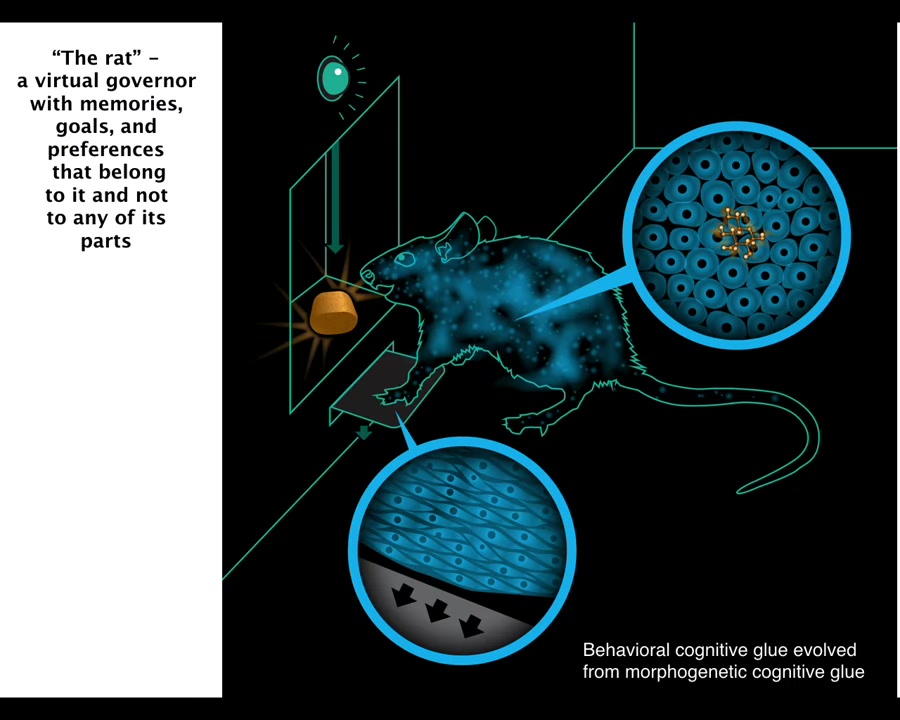 "The rat" - a virtual governor with memories, goals, and preferences that belong to it and not to any of its parts

Behavioral cognitive glue evolved from morphogenetic cognitive glue